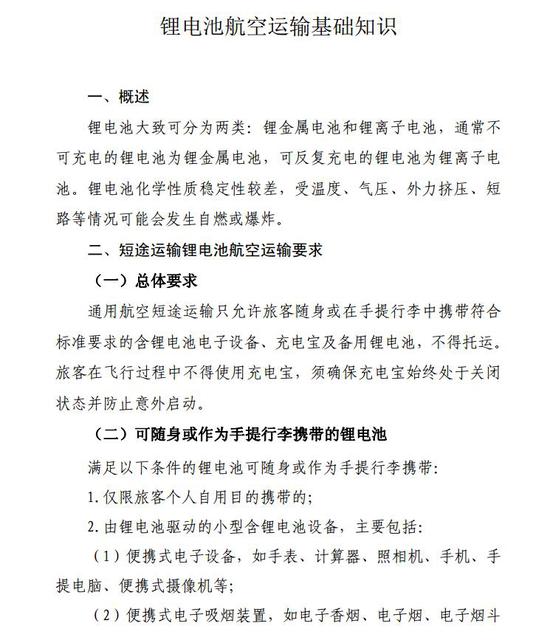 锂电池航空运输基础知识

一、概述

锂电池大致可分为两类：锂金属电池和锂离子电池，通常不可充电的锂电池为锂金属电池，可反复充电的锂电池为锂离子电池。锂电池化学性质稳定性较差，受温度、气压、外力挤压、短路等情况可能会发生自燃或爆炸。

二、短途运输锂电池航空运输要求

（一）总体要求

通用航空短途运输只允许旅客随身或在手提行李中携带符合标准要求的含锂电池电子设备、充电宝及备用锂电池，不得托运。旅客在飞行过程中不得使用充电宝，须确保充电宝始终处于关闭状态并防止意外启动。

（二）可随身或作为手提行李携带的锂电池

满足以下条件的锂电池可随身或作为手提行李携带：

1. 仅限旅客个人自用目的携带的；

2. 由锂电池驱动的小型含锂电池设备，主要包括：

（1）便携式电子设备，如手表、计算器、照相机、手机、手提电脑、便携式摄像机等；

（2）便携式电子吸烟装置，如电子香烟、电子烟、电子烟斗